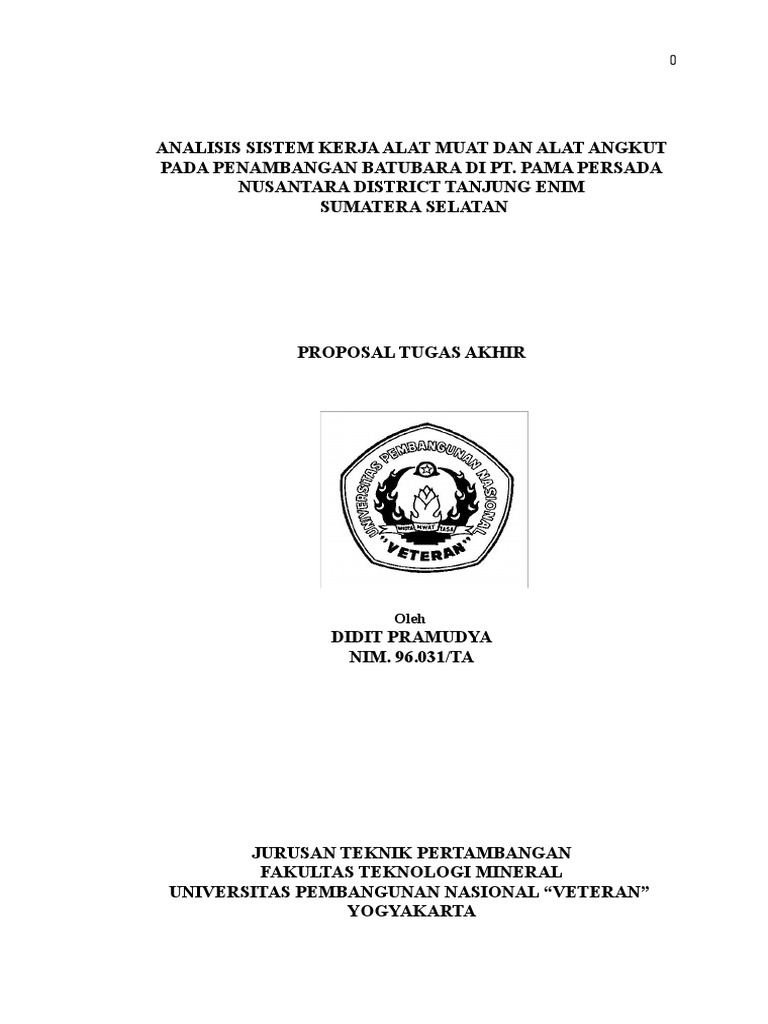 0

ANALISIS SISTEM KERJA ALAT MUAT DAN ALAT ANGKUT PADA PENAMBANGAN BATUBARA DI PT. PAMA PERSADA NUSANTARA DISTRICT TANJUNG ENIM SUMATERA SELATAN

PROPOSAL TUGAS AKHIR

UNIVERSITAS PEMBANGUNAN NASIONAL
WIDYA MWAT YASA
"VETERAN"

Oleh
DIDIT PRAMUDYA
NIM. 96.031/TA

JURUSAN TEKNIK PERTAMBANGAN
FAKULTAS TEKNOLOGI MINERAL
UNIVERSITAS PEMBANGUNAN NASIONAL “VETERAN”
YOGYAKARTA